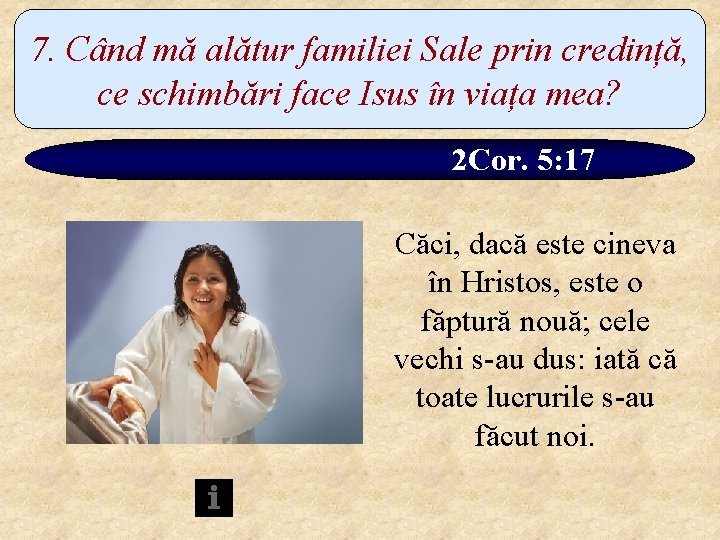 7. Când mă alătur familiei Sale prin credință, ce schimbări face Isus în viața mea?

2Cor. 5:17

Căci, dacă este cineva în Hristos, este o făptură nouă; cele vechi s-au dus: iată că toate lucrurile s-au făcut noi.

i